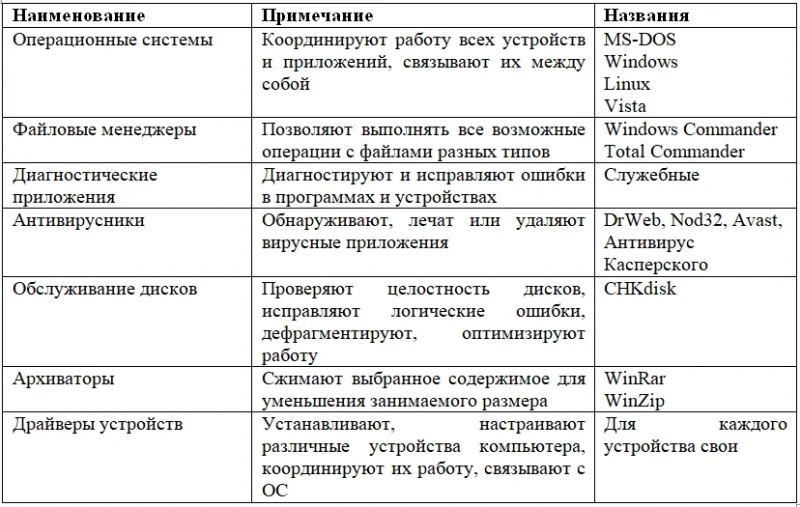 | Наименование | Примечание | Названия |
|---|---|---|
| Операционные системы | Координируют работу всех устройств и приложений, связывают их между собой | MS-DOS Windows Linux Vista |
| Файловые менеджеры | Позволяют выполнять все возможные операции с файлами разных типов | Windows Commander Total Commander |
| Диагностические приложения | Диагностируют и исправляют ошибки в программах и устройствах | Служебные |
| Антивирусники | Обнаруживают, лечат или удаляют вирусные приложения | DrWeb, Nod32, Avast, Антивирус Касперского |
| Обслуживание дисков | Проверяют целостность дисков, исправляют логические ошибки, дефрагментируют, оптимизируют работу | CHKdisk |
| Архиваторы | Сжимают выбранное содержимое для уменьшения занимаемого размера | WinRar WinZip |
| Драйверы устройств | Устанавливают, настраивают различные устройства компьютера, координируют их работу, связывают с ОС | Для каждого устройства свои |